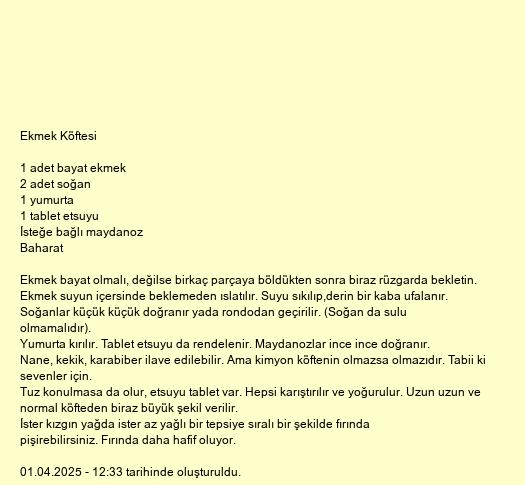 Ekmek Köftesi

1 adet bayat ekmek
2 adet soğan
1 yumurta
1 tablet etsuyu
İsteğe bağlı maydanoz
Baharat

Ekmek bayat olmalı, değilse birkaç parçaya böldükten sonra biraz rüzgarda bekletin.
Ekmek suyun içersinde beklemeden ıslatılır. Suyu sıkılıp,derin bir kaba ufalanır.
Soğanlar küçük küçük doğranır yada rondodan geçirilir. (Soğan da sulu olmamalıdır).
Yumurta kırılır. Tablet etsuyu da rendelenir. Maydanozlar ince ince doğranır.
Nane, kekik, karabiber ilave edilebilir. Ama kimyon köftenin olmazsa olmazıdır. Tabii ki sevenler için.
Tuz konulmasa da olur, etsuyu tablet var. Hepsi karıştırılır ve yoğurulur. Uzun uzun ve normal köfteden biraz büyük şekil verilir.
İster kızgın yağda ister az yağlı bir tepsiye sıralı bir şekilde fırında pişirebilirsiniz. Fırında daha hafif oluyor.

01.04.2025 - 12:33 tarihinde oluşturuldu.